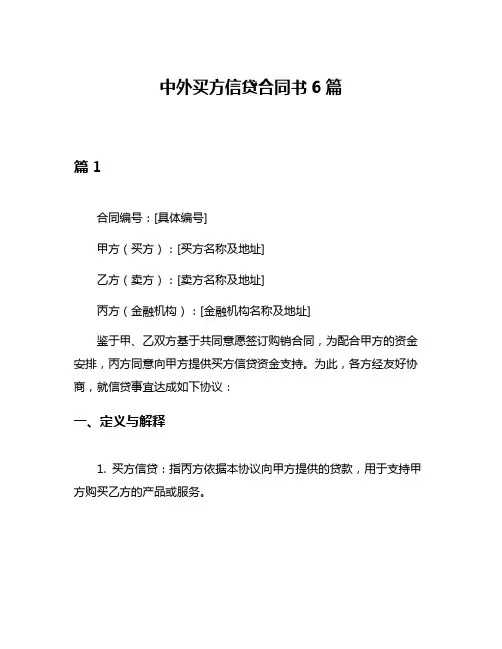 中外买方信贷合同书 6 篇

篇 1

合同编号：[具体编号]

甲方（买方）：[买方名称及地址]

乙方（卖方）：[卖方名称及地址]

丙方（金融机构）：[金融机构名称及地址]

鉴于甲、乙双方基于共同意愿签订购销合同，为配合甲方的资金安排，丙方同意向甲方提供买方信贷资金支持。为此，各方经友好协商，就信贷事宜达成如下协议：

一、定义与解释

1. 买方信贷：指丙方依据本协议向甲方提供的贷款，用于支持甲方购买乙方的产品或服务。